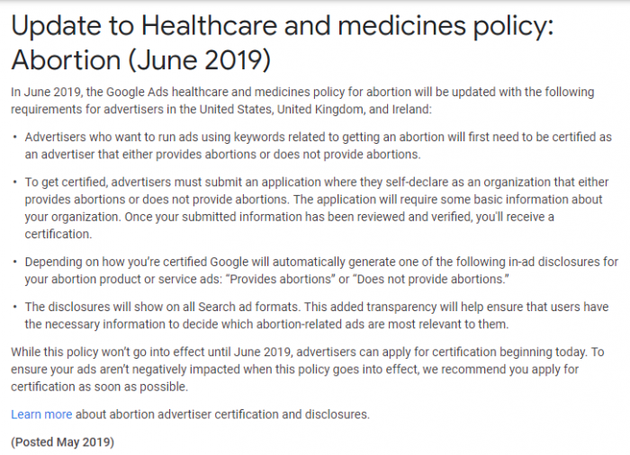 Update to Healthcare and medicines policy: Abortion (June 2019)

In June 2019, the Google Ads healthcare and medicines policy for abortion will be updated with the following requirements for advertisers in the United States, United Kingdom, and Ireland:

• Advertisers who want to run ads using keywords related to getting an abortion will first need to be certified as an advertiser that either provides abortions or does not provide abortions.

• To get certified, advertisers must submit an application where they self-declare as an organization that either provides abortions or does not provide abortions. The application will require some basic information about your organization. Once your submitted information has been reviewed and verified, you'll receive a certification.

• Depending on how you're certified Google will automatically generate one of the following in-ad disclosures for your abortion product or service ads: "Provides abortions" or "Does not provide abortions."

• The disclosures will show on all Search ad formats. This added transparency will help ensure that users have the necessary information to decide which abortion-related ads are most relevant to them.

While this policy won't go into effect until June 2019, advertisers can apply for certification beginning today. To ensure your ads aren't negatively impacted when this policy goes into effect, we recommend you apply for certification as soon as possible.

Learn more about abortion advertiser certification and disclosures.

(Posted May 2019)